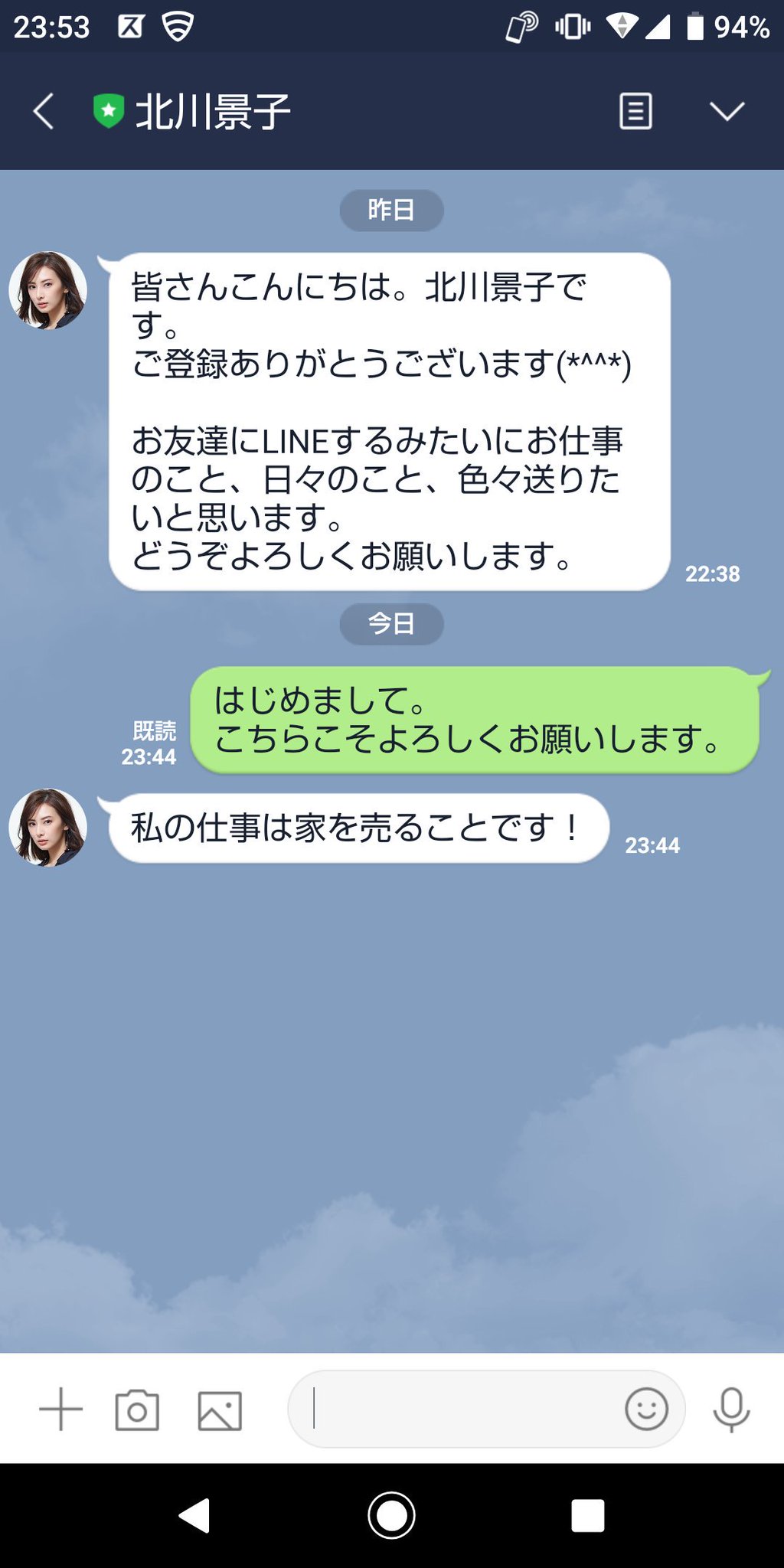 23:53 94%

北川景子

昨日

皆さんこんにちは。北川景子です。
ご登録ありがとうございます(*^^*)

お友達にLINEするみたいにお仕事のこと、日々のこと、色々送りたいと思います。
どうぞよろしくお願いします。

22:38

今日

既読
23:44

はじめまして。
こちらこそよろしくお願いします。

私の仕事は家を売ることです！

23:44